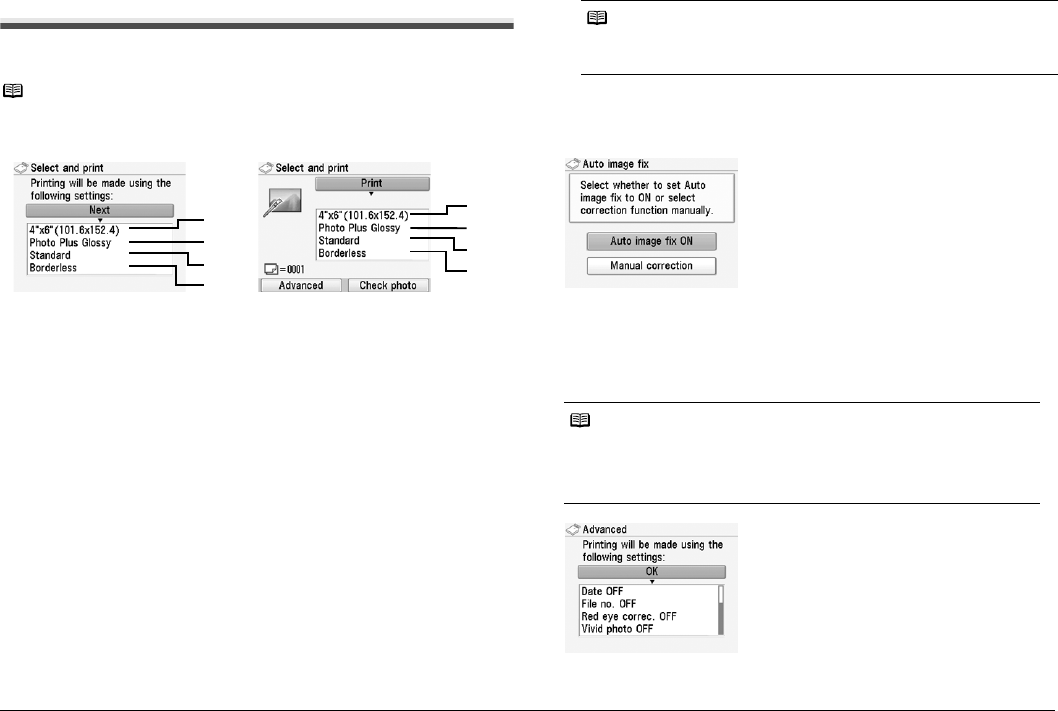 Select and print

Printing will be made using the following settings:

Next

4"x6"(101.6x152.4)

Photo Plus Glossy

Standard

Borderless

Select and print

Print

4"x6"(101.6x152.4)

Photo Plus Glossy

Standard

Borderless

=0001

Advanced

Check photo

Auto image fix

Select whether to set Auto image fix to ON or select correction function manually.

Auto image fix ON

Manual correction

Advanced

Printing will be made using the following settings:

OK

Date OFF

File no. OFF

Red eye correc. OFF

Vivid photo OFF